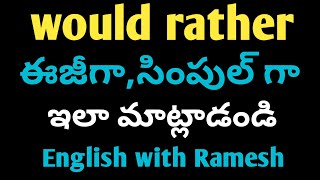 would rather

ఈజీగా,సింపుల్ గా

ఇలా మాట్లాడండి

English with Ramesh